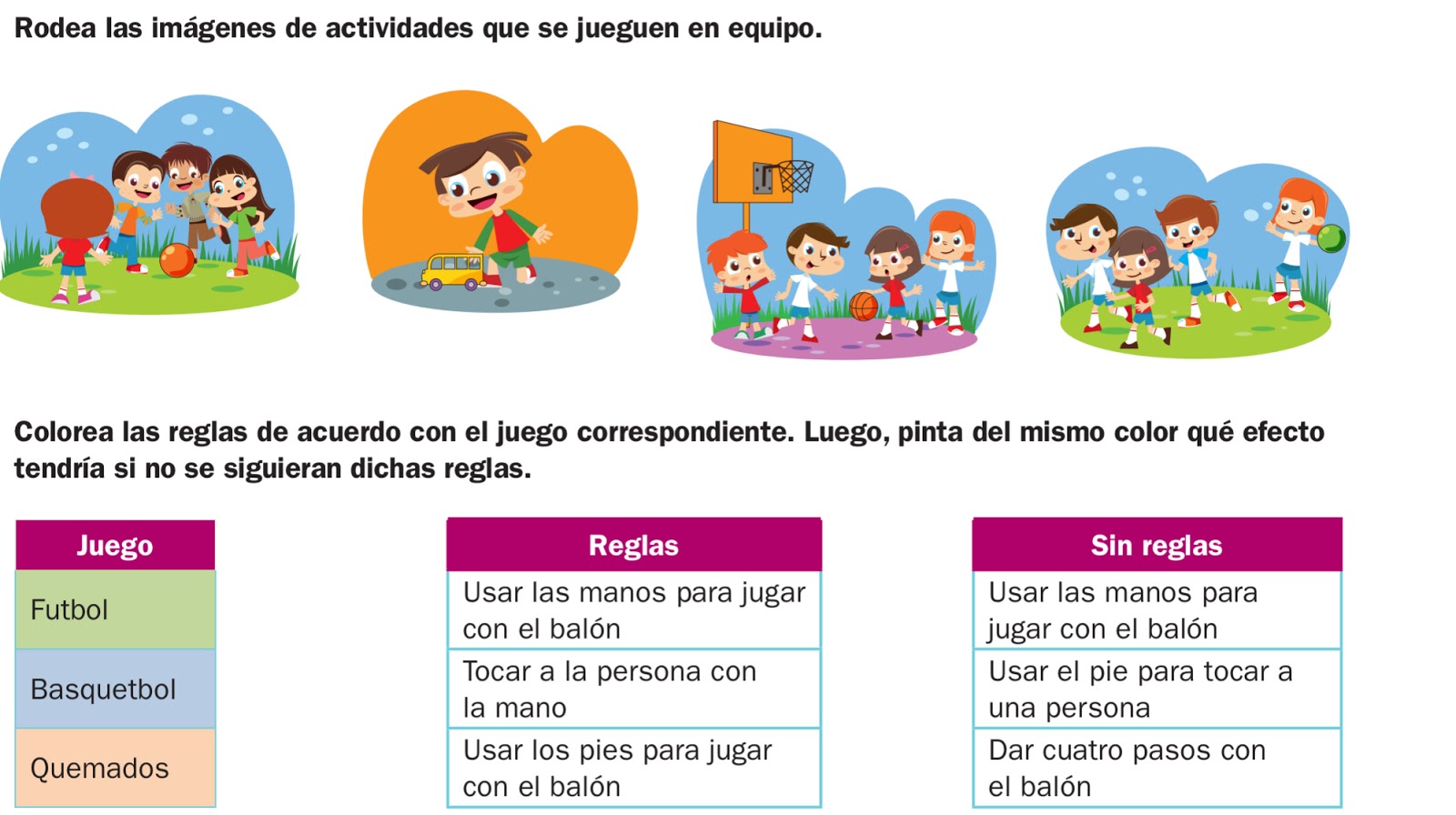 Rodea las imágenes de actividades que se jueguen en equipo.

Colorea las reglas de acuerdo con el juego correspondiente. Luego, pinta del mismo color qué efecto tendría si no se siguieran dichas reglas.

| Juego |
|---|
| Futbol |
| Basquetbol |
| Quemados |

| Reglas |
|---|
| Usar las manos para jugar con el balón |
| Tocar a la persona con la mano |
| Usar los pies para jugar con el balón |

| Sin reglas |
|---|
| Usar las manos para jugar con el balón |
| Usar el pie para tocar a una persona |
| Dar cuatro pasos con el balón |